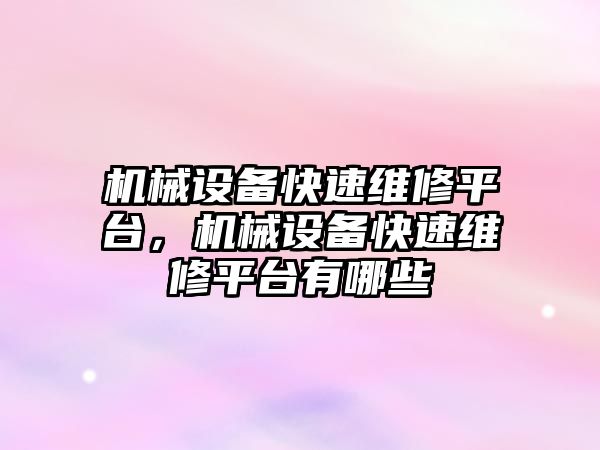 机械设备快速维修平台，机械设备快速维修平台有哪些